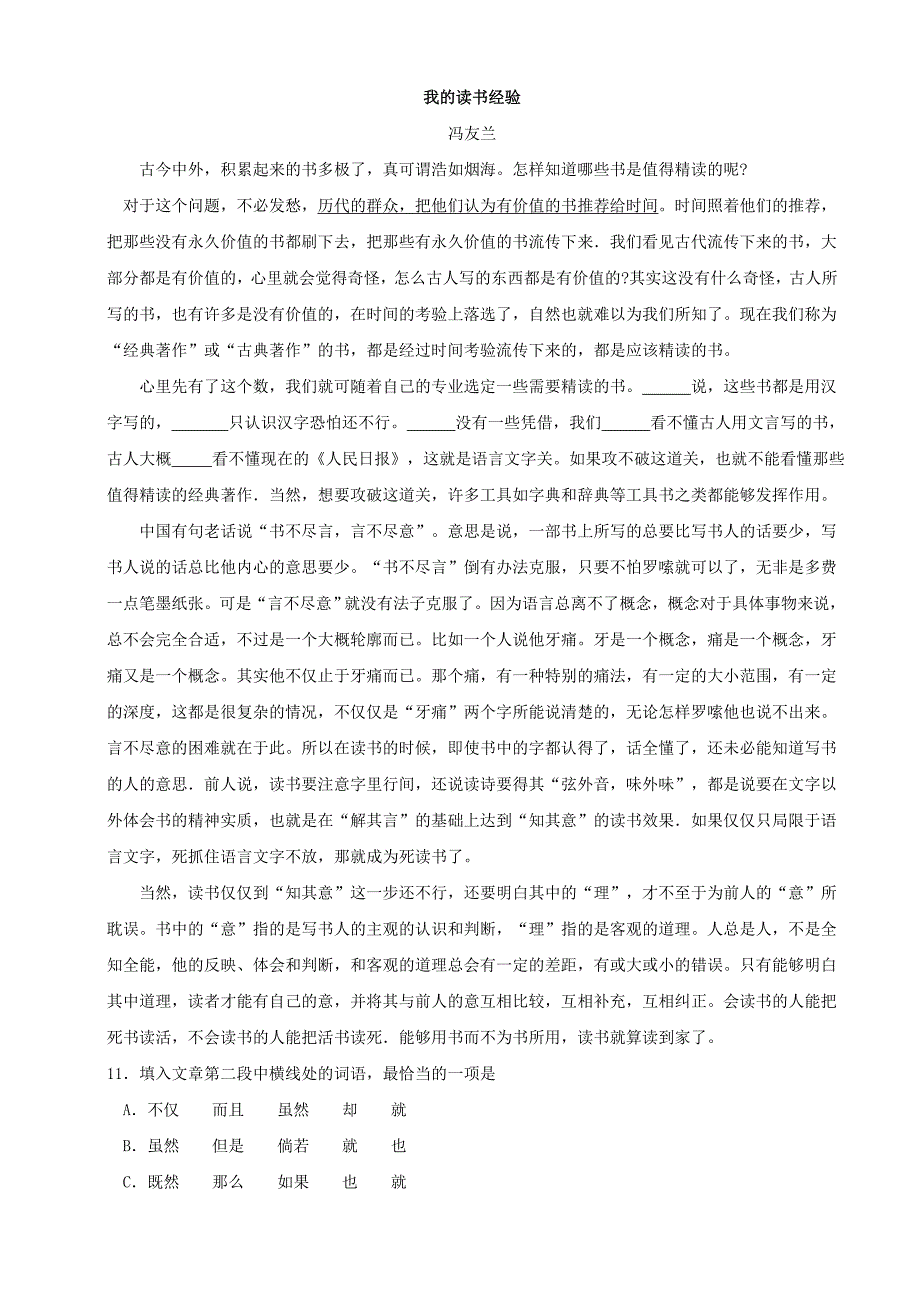 我的读书经验

冯友兰

古今中外，积累起来的书多极了，真可谓浩如烟海。怎样知道哪些书是值得精读的呢?

对于这个问题，不必发愁，历代的群众，把他们认为有价值的书推荐给时间。时间照着他们的推荐，把那些没有永久价值的书都刷下去，把那些有永久价值的书流传下来．我们看见古代流传下来的书，大部分都是有价值的，心里就会觉得奇怪，怎么古人写的东西都是有价值的?其实这没有什么奇怪，古人所写的书，也有许多是没有价值的，在时间的考验上落选了，自然也就难以为我们所知了。现在我们称为“经典著作”或“古典著作”的书，都是经过时间考验流传下来的，都是应该精读的书。

心里先有了这个数，我们就可随着自己的专业选定一些需要精读的书。______说，这些书都是用汉字写的，_______只认识汉字恐怕还不行。______没有一些凭借，我们______看不懂古人用文言写的书，古人大概_____看不懂现在的《人民日报》，这就是语言文字关。如果攻不破这道关，也就不能看懂那些值得精读的经典著作．当然，想要攻破这道关，许多工具如字典和辞典等工具书之类都能够发挥作用。

中国有句老话说“书不尽言，言不尽意”。意思是说，一部书上所写的总要比写书人的话要少，写书人说的话总比他内心的意思要少。“书不尽言”倒有办法克服，只要不怕罗嗦就可以了，无非是多费一点笔墨纸张。可是“言不尽意”就没有法子克服了。因为语言总离不了概念，概念对于具体事物来说，总不会完全合适，不过是一个大概轮廓而已。比如一个人说他牙痛。牙是一个概念，痛是一个概念，牙痛又是一个概念。其实他不仅止于牙痛而已。那个痛，有一种特别的痛法，有一定的大小范围，有一定的深度，这都是很复杂的情况，不仅仅是“牙痛”两个字所能说清楚的，无论怎样罗嗦他也说不出来。言不尽意的困难就在于此。所以在读书的时候，即使书中的字都认得了，话全懂了，还未必能知道写书的人的意思．前人说，读书要注意字里行间，还说读诗要得其“弦外音，味外味”，都是说要在文字以外体会书的精神实质，也就是在“解其言”的基础上达到“知其意”的读书效果．如果仅仅只局限于语言文字，死抓住语言文字不放，那就成为死读书了。

当然，读书仅仅到“知其意”这一步还不行，还要明白其中的“理”，才不至于为前人的“意”所耽误。书中的“意”指的是写书人的主观的认识和判断，“理”指的是客观的道理。人总是人，不是全知全能，他的反映、体会和判断，和客观的道理总会有一定的差距，有或大或小的错误。只有能够明白其中道理，读者才能有自己的意，并将其与前人的意互相比较，互相补充，互相纠正。会读书的人能把死书读活，不会读书的人能把活书读死．能够用书而不为书所用，读书就算读到家了。

11．填入文章第二段中横线处的词语，最恰当的一项是

A．不仅　而且　虽然　却　就

B．虽然　但是　倘若　就　也

C．既然　那么　如果　也　就